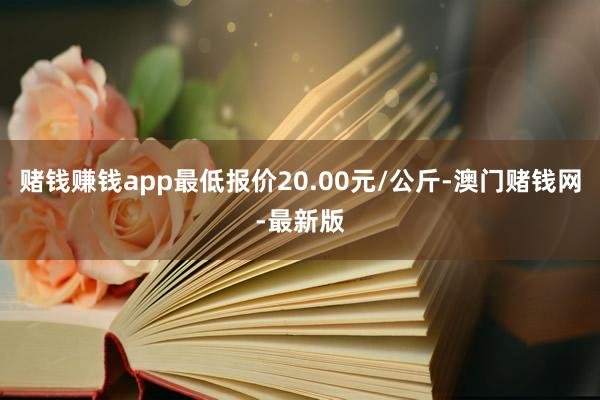 赌钱赚钱app最低报价20.00元/公斤-澳门赌钱网-最新版